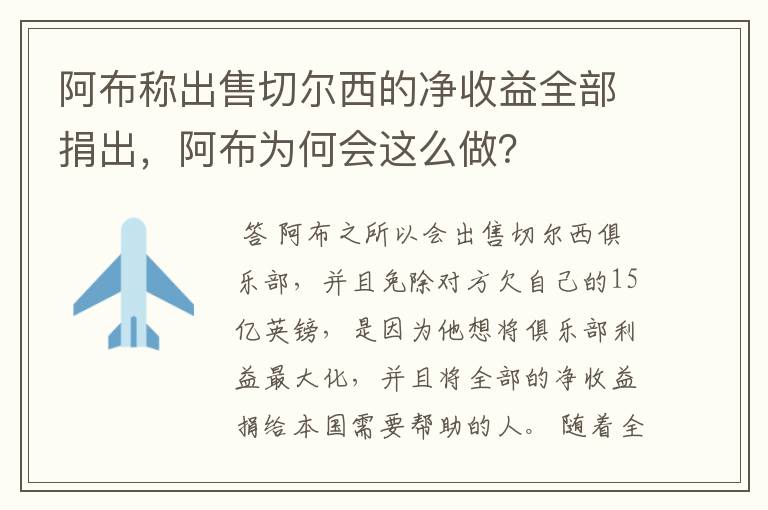 阿布称出售切尔西的净收益全部捐出，阿布为何会这么做?

答 阿布之所以会出售切尔西俱乐部，并且免除对方欠自己的15亿英镑，是因为他想将俱乐部利益最大化，并且将全部的净收益捐给本国需要帮助的人。随着全